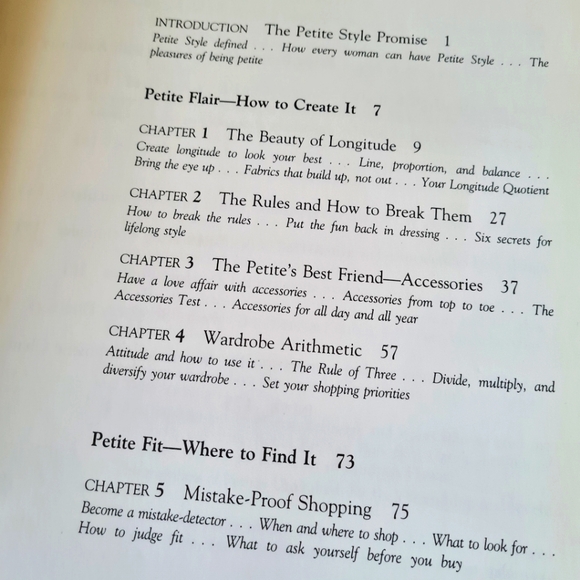 INTRODUCTION The Petite Style Promise 1
Petite Style defined . . . How every woman can have Petite Style . . . The pleasures of being petite

Petite Flair—How to Create It 7

CHAPTER 1 The Beauty of Longitude 9
Create longitude to look your best . . . Line, proportion, and balance . . . Bring the eye up . . . Fabrics that build up, not out . . . Your Longitude Quotient

CHAPTER 2 The Rules and How to Break Them 27
How to break the rules . . . Put the fun back in dressing . . . Six secrets for lifelong style

CHAPTER 3 The Petite's Best Friend—Accessories 37
Have a love affair with accessories . . . Accessories from top to toe . . . The Accessories Test . . . Accessories for all day and all year

CHAPTER 4 Wardrobe Arithmetic 57
Attitude and how to use it . . . The Rule of Three . . . Divide, multiply, and diversify your wardrobe . . . Set your shopping priorities

Petite Fit—Where to Find It 73

CHAPTER 5 Mistake-Proof Shopping 75
Become a mistake-detector . . . When and where to shop . . . What to look for . . . How to judge fit . . . What to ask yourself before you buy